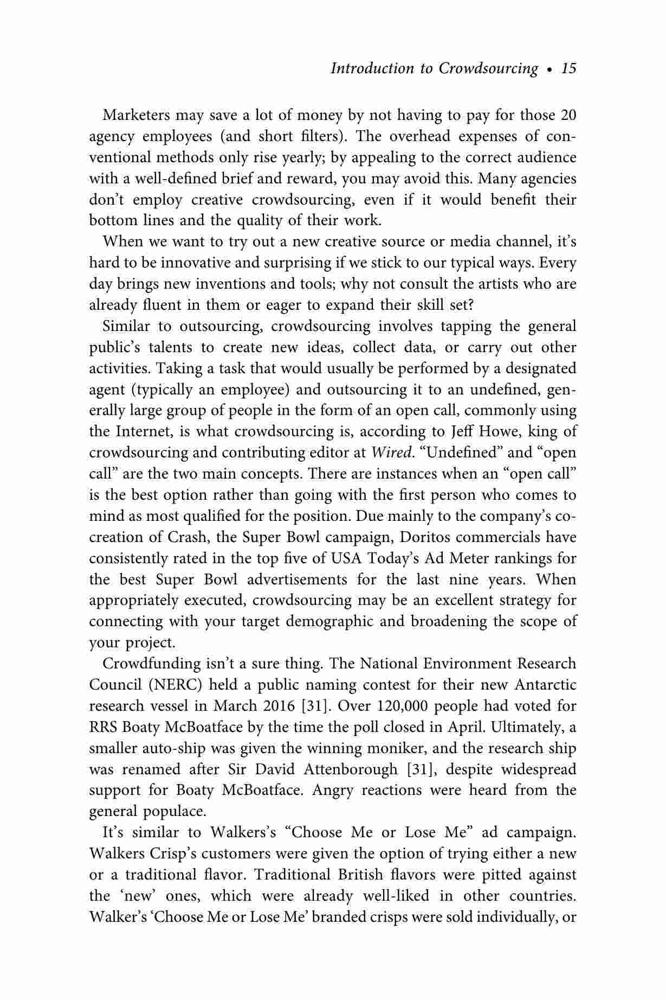 Introduction to Crowdsourcing • 15

Marketers may save a lot of money by not having to pay for those 20 agency employees (and short filters). The overhead expenses of conventional methods only rise yearly; by appealing to the correct audience with a well-defined brief and reward, you may avoid this. Many agencies don't employ creative crowdsourcing, even if it would benefit their bottom lines and the quality of their work.

When we want to try out a new creative source or media channel, it's hard to be innovative and surprising if we stick to our typical ways. Every day brings new inventions and tools; why not consult the artists who are already fluent in them or eager to expand their skill set?

Similar to outsourcing, crowdsourcing involves tapping the general public's talents to create new ideas, collect data, or carry out other activities. Taking a task that would usually be performed by a designated agent (typically an employee) and outsourcing it to an undefined, generally large group of people in the form of an open call, commonly using the Internet, is what crowdsourcing is, according to Jeff Howe, king of crowdsourcing and contributing editor at Wired. "Undefined" and "open call" are the two main concepts. There are instances when an "open call" is the best option rather than going with the first person who comes to mind as most qualified for the position. Due mainly to the company's co-creation of Crash, the Super Bowl campaign, Doritos commercials have consistently rated in the top five of USA Today's Ad Meter rankings for the best Super Bowl advertisements for the last nine years. When appropriately executed, crowdsourcing may be an excellent strategy for connecting with your target demographic and broadening the scope of your project.

Crowdfunding isn't a sure thing. The National Environment Research Council (NERC) held a public naming contest for their new Antarctic research vessel in March 2016 [31]. Over 120,000 people had voted for RRS Boaty McBoatface by the time the poll closed in April. Ultimately, a smaller auto-ship was given the winning moniker, and the research ship was renamed after Sir David Attenborough [31], despite widespread support for Boaty McBoatface. Angry reactions were heard from the general populace.

It's similar to Walkers's "Choose Me or Lose Me" ad campaign. Walkers Crisp's customers were given the option of trying either a new or a traditional flavor. Traditional British flavors were pitted against the 'new' ones, which were already well-liked in other countries. Walker's 'Choose Me or Lose Me' branded crisps were sold individually, or